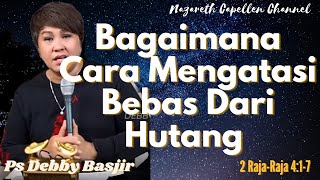 Nazareth Capellen Channel

Bagaimana Cara Mengatasi Bebas Dari Hutang

DEBB

Ps Debby Basjir

2 Raja-Raja 4:1-7